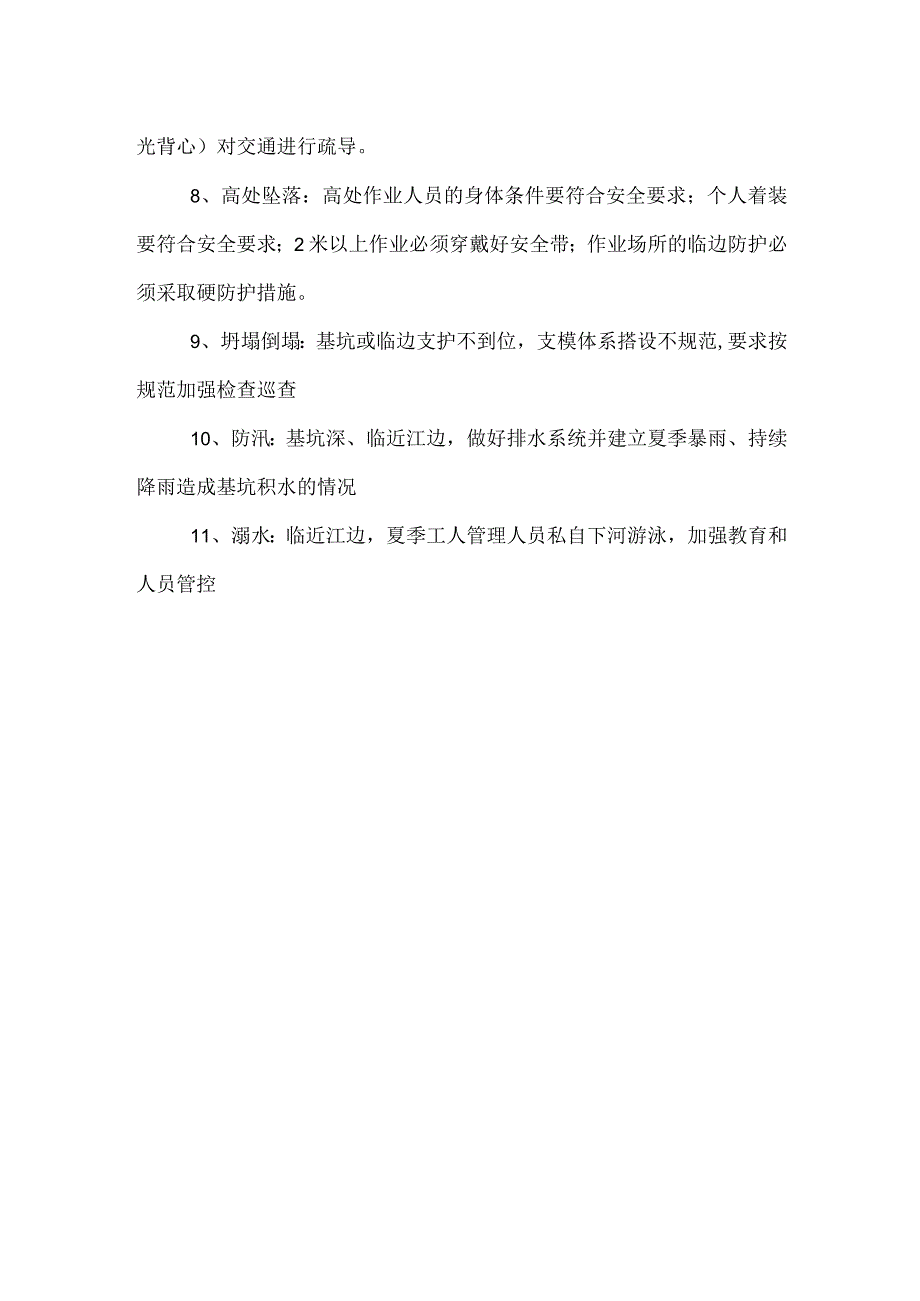 光背心）对交通进行疏导。

8、高处坠落：高处作业人员的身体条件要符合安全要求；个人着装要符合安全要求；2米以上作业必须穿戴好安全带；作业场所的临边防护必须采取硬防护措施。

9、坍塌倒塌：基坑或临边支护不到位，支模体系搭设不规范，要求按规范加强检查巡查

10、防汛：基坑深、临近江边，做好排水系统并建立夏季暴雨、持续降雨造成基坑积水的情况

11、溺水：临近江边，夏季工人管理人员私自下河游泳，加强教育和人员管控